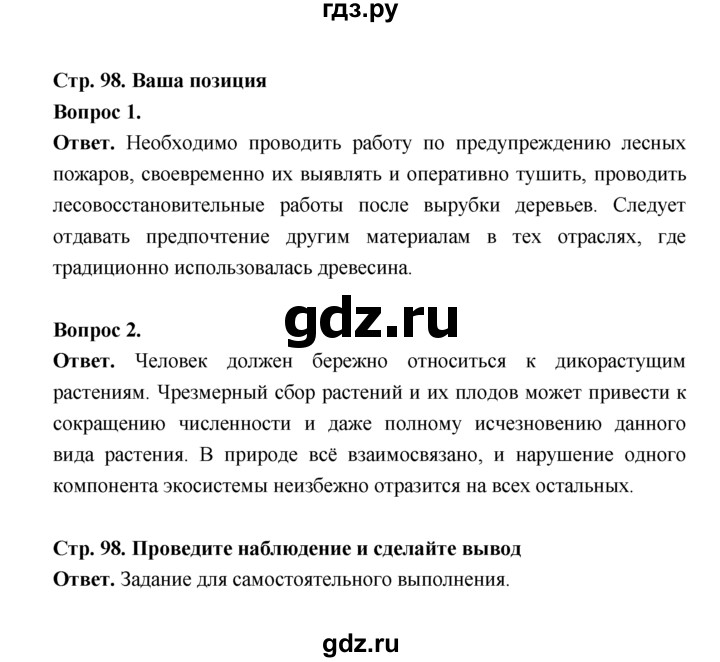 гдз.ру

Стр. 98. Ваша позиция

Вопрос 1.

Ответ. Необходимо проводить работу по предупреждению лесных пожаров, своевременно их выявлять и оперативно тушить, проводить лесовосстановительные работы после вырубки деревьев. Следует отдавать предпочтение другим материалам в тех отраслях, где традиционно использовалась древесина.

gdz.ru

Вопрос 2.

Ответ. Человек должен бережно относиться к дикорастущим растениям. Чрезмерный сбор растений и их плодов может привести к сокращению численности и даже полному исчезновению данного вида растения. В природе всё взаимосвязано, и нарушение одного компонента экосистемы неизбежно отразится на всех остальных.

Стр. 98. Проведите наблюдение и сделайте вывод

Ответ. Задание для самостоятельного выполнения.

gdz.ru